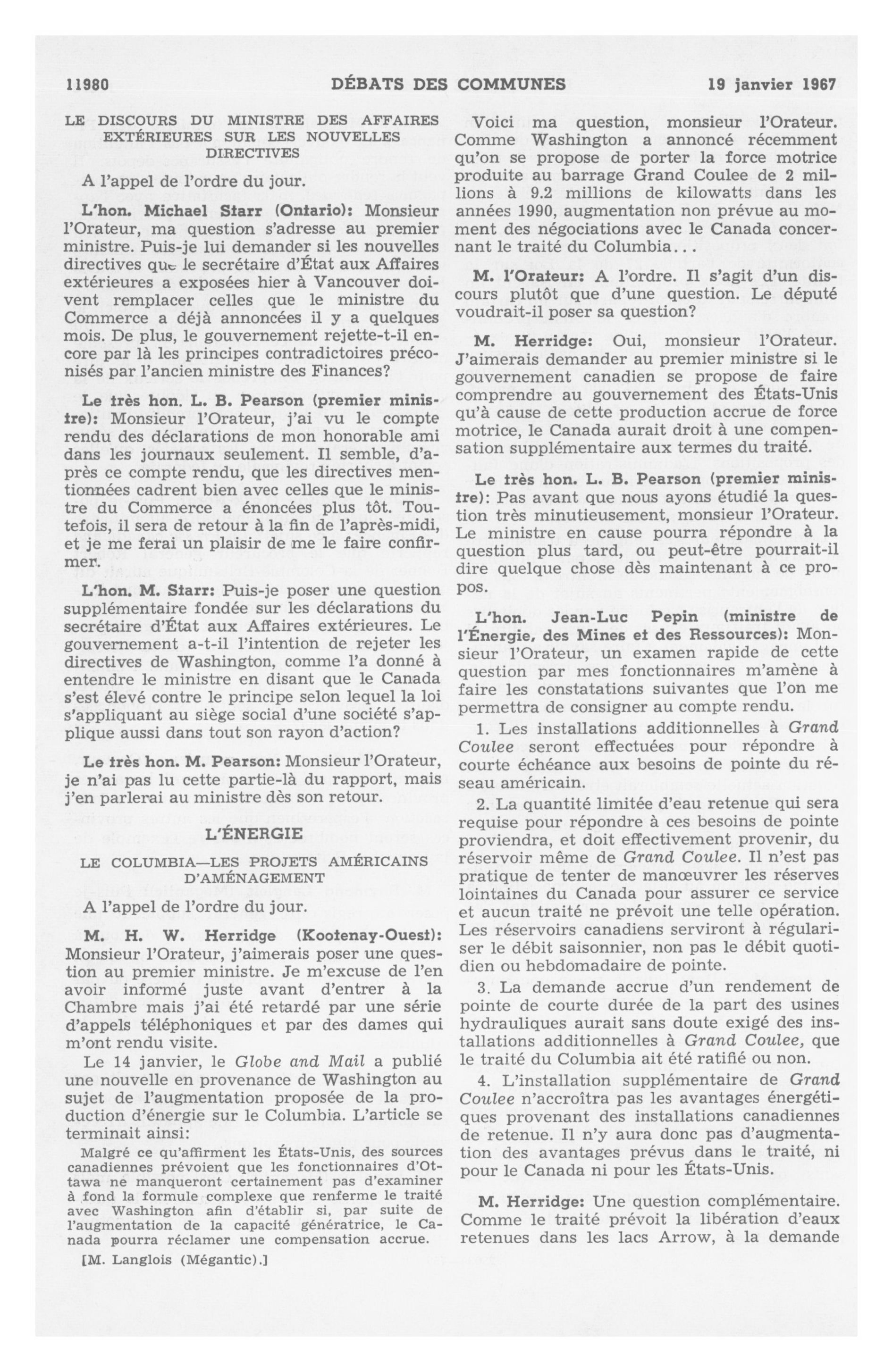 11980 DÉBATS DES COMMUNES 19 janvier 1967

LE DISCOURS DU MINISTRE DES AFFAIRES EXTÉRIEURES SUR LES NOUVELLES DIRECTIVES

A l'appel de l'ordre du jour.

L'hon. Michael Starr (Ontario): Monsieur l'Orateur, ma question s'adresse au premier ministre. Puis-je lui demander si les nouvelles directives que le secrétaire d'État aux Affaires extérieures a exposées hier à Vancouver doivent remplacer celles que le ministre du Commerce a déjà annoncées il y a quelques mois. De plus, le gouvernement rejette-t-il encore par là les principes contradictoires préconisés par l'ancien ministre des Finances?

Le très hon. L. B. Pearson (premier ministre): Monsieur l'Orateur, j'ai vu le compte rendu des déclarations de mon honorable ami dans les journaux seulement. Il semble, d'après ce compte rendu, que les directives mentionnées cadrent bien avec celles que le ministre du Commerce a énoncées plus tôt. Toutefois, il sera de retour à la fin de l'après-midi, et je me ferai un plaisir de me le faire confirmer.

L'hon. M. Starr: Puis-je poser une question supplémentaire fondée sur les déclarations du secrétaire d'État aux Affaires extérieures. Le gouvernement a-t-il l'intention de rejeter les directives de Washington, comme l'a donné à entendre le ministre en disant que le Canada s'est élevé contre le principe selon lequel la loi s'appliquant au siège social d'une société s'applique aussi dans tout son rayon d'action?

Le très hon. M. Pearson: Monsieur l'Orateur, je n'ai pas lu cette partie-là du rapport, mais j'en parlerai au ministre dès son retour.

L'ÉNERGIE

LE COLUMBIA—LES PROJETS AMÉRICAINS D'AMÉNAGEMENT

A l'appel de l'ordre du jour.

M. H. W. Herridge (Kootenay-Ouest): Monsieur l'Orateur, j'aimerais poser une question au premier ministre. Je m'excuse de l'en avoir informé juste avant d'entrer à la Chambre mais j'ai été retardé par une série d'appels téléphoniques et par des dames qui m'ont rendu visite.

Le 14 janvier, le Globe and Mail a publié une nouvelle en provenance de Washington au sujet de l'augmentation proposée de la production d'énergie sur le Columbia. L'article se terminait ainsi:

Malgré ce qu'affirment les États-Unis, des sources canadiennes prévoient que les fonctionnaires d'Ottawa ne manqueront certainement pas d'examiner à fond la formule complexe que renferme le traité avec Washington afin d'établir si, par suite de l'augmentation de la capacité génératrice, le Canada pourra réclamer une compensation accrue.

[M. Langlois (Mégantic).]

Voici ma question, monsieur l'Orateur. Comme Washington a annoncé récemment qu'on se propose de porter la force motrice produite au barrage Grand Coulee de 2 millions à 9.2 millions de kilowatts dans les années 1990, augmentation non prévue au moment des négociations avec le Canada concernant le traité du Columbia...

M. l'Orateur: A l'ordre. Il s'agit d'un discours plutôt que d'une question. Le député voudrait-il poser sa question?

M. Herridge: Oui, monsieur l'Orateur. J'aimerais demander au premier ministre si le gouvernement canadien se propose de faire comprendre au gouvernement des États-Unis qu'à cause de cette production accrue de force motrice, le Canada aurait droit à une compensation supplémentaire aux termes du traité.

Le très hon. L. B. Pearson (premier ministre): Pas avant que nous ayons étudié la question très minutieusement, monsieur l'Orateur. Le ministre en cause pourra répondre à la question plus tard, ou peut-être pourrait-il dire quelque chose dès maintenant à ce propos.

L'hon. Jean-Luc Pepin (ministre de l'Énergie, des Mines et des Ressources): Monsieur l'Orateur, un examen rapide de cette question par mes fonctionnaires m'amène à faire les constatations suivantes que l'on me permettra de consigner au compte rendu.

1. Les installations additionnelles à Grand Coulee seront effectuées pour répondre à courte échéance aux besoins de pointe du réseau américain.

2. La quantité limitée d'eau retenue qui sera requise pour répondre à ces besoins de pointe proviendra, et doit effectivement provenir, du réservoir même de Grand Coulee. Il n'est pas pratique de tenter de manœuvrer les réserves lointaines du Canada pour assurer ce service et aucun traité ne prévoit une telle opération. Les réservoirs canadiens serviront à régulariser le débit saisonnier, non pas le débit quotidien ou hebdomadaire de pointe.

3. La demande accrue d'un rendement de pointe de courte durée de la part des usines hydrauliques aurait sans doute exigé des installations additionnelles à Grand Coulee, que le traité du Columbia ait été ratifié ou non.

4. L'installation supplémentaire de Grand Coulee n'accroîtra pas les avantages énergétiques provenant des installations canadiennes de retenue. Il n'y aura donc pas d'augmentation des avantages prévus dans le traité, ni pour le Canada ni pour les États-Unis.

M. Herridge: Une question complémentaire. Comme le traité prévoit la libération d'eaux retenues dans les lacs Arrow, à la demande